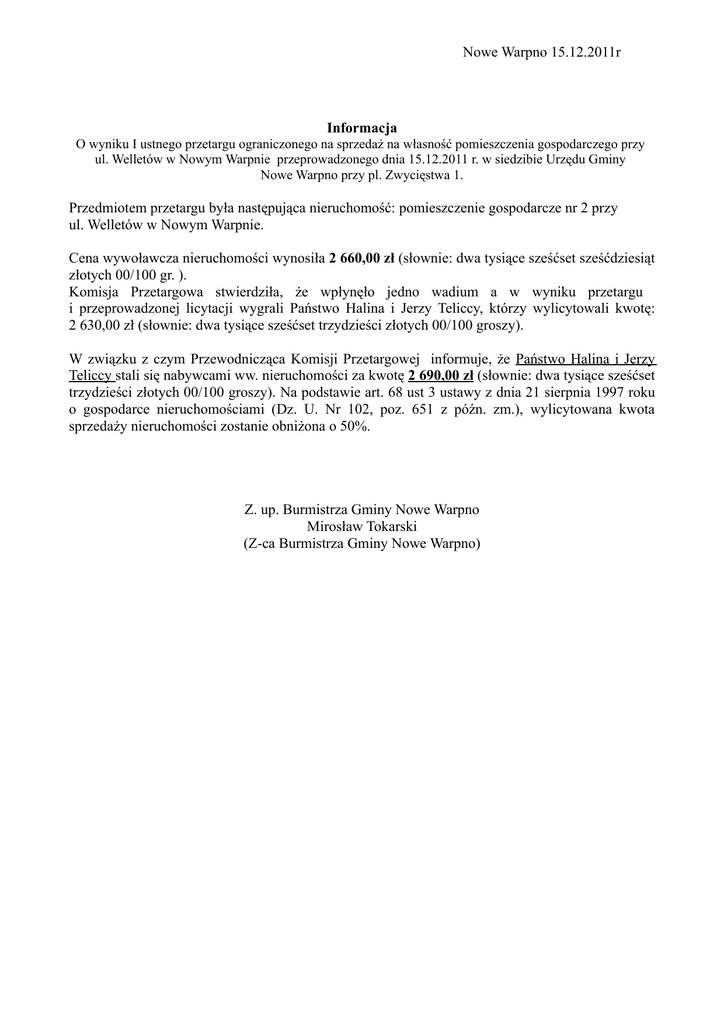 Nowe Warpno 15.12.2011r

Informacja
O wyniku I ustnego przetargu ograniczonego na sprzedaż na własność pomieszczenia gospodarczego przy ul. Welletów w Nowym Warpnie przeprowadzonego dnia 15.12.2011 r. w siedzibie Urzędu Gminy Nowe Warpno przy pl. Zwycięstwa 1.

Przedmiotem przetargu była następująca nieruchomość: pomieszczenie gospodarcze nr 2 przy ul. Welletów w Nowym Warpnie.

Cena wywoławcza nieruchomości wynosiła 2 660,00 zł (słownie: dwa tysiące sześćset sześćdziesiąt złotych 00/100 gr. ).
Komisja Przetargowa stwierdziła, że wpłynęło jedno wadium a w wyniku przetargu i przeprowadzonej licytacji wygrali Państwo Halina i Jerzy Teliccy, którzy wylicytowali kwotę: 2 630,00 zł (słownie: dwa tysiące sześćset trzydzieści złotych 00/100 groszy).

W związku z czym Przewodnicząca Komisji Przetargowej informuje, że Państwo Halina i Jerzy Teliccy stali się nabywcami ww. nieruchomości za kwotę 2 690,00 zł (słownie: dwa tysiące sześćset trzydzieści złotych 00/100 groszy). Na podstawie art. 68 ust 3 ustawy z dnia 21 sierpnia 1997 roku o gospodarce nieruchomościami (Dz. U. Nr 102, poz. 651 z późn. zm.), wylicytowana kwota sprzedaży nieruchomości zostanie obniżona o 50%.

Z. up. Burmistrza Gminy Nowe Warpno
Mirosław Tokarski
(Z-ca Burmistrza Gminy Nowe Warpno)